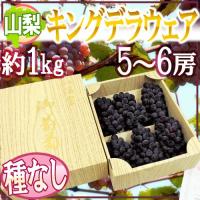 山梨 キングデラウェア

約1kg 5～6房

種なし